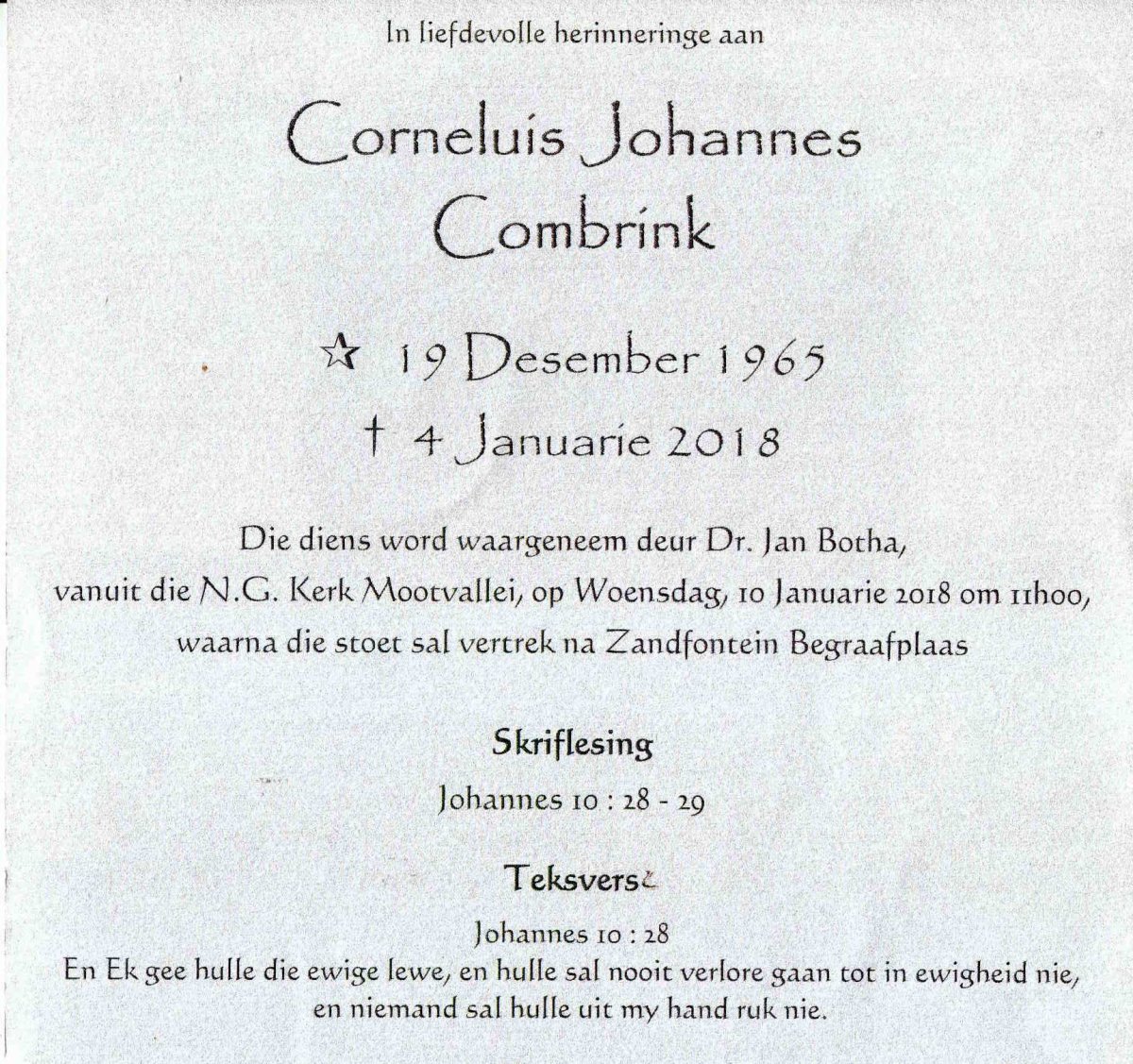 In liefdevolle herinneringe aan

Corneluis Johannes Combrink

☆ 19 Desember 1965
† 4 Januarie 2018

Die diens word waargeneem deur Dr. Jan Botha, vanuit die N.G. Kerk Mootvallei, op Woensdag, 10 Januarie 2018 om 11h00, waarna die stoet sal vertrek na Zandfontein Begraafplaas

Skriflesing

Johannes 10 : 28 - 29

Teksverse

Johannes 10 : 28
En Ek gee hulle die ewige lewe, en hulle sal nooit verlore gaan tot in ewigheid nie, en niemand sal hulle uit my hand ruk nie.